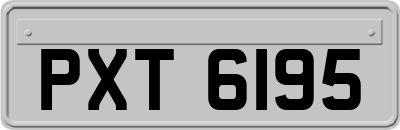 PXT 6195